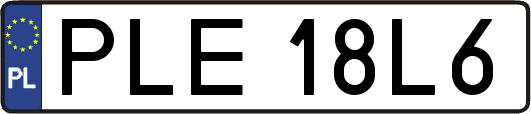 PL

PLE 18L6